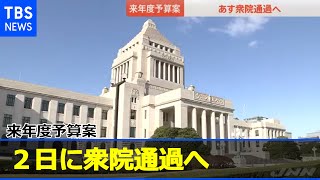 TBS
NEWS

来年度予算案
あす衆院通過へ

来年度予算案
２日に衆院通過へ

JNN